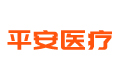 平安医疗